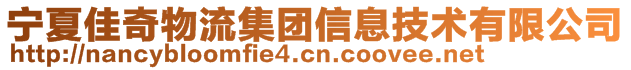 宁夏佳奇物流集团信息技术有限公司
http://nancybloomfie4.cn.coovee.net